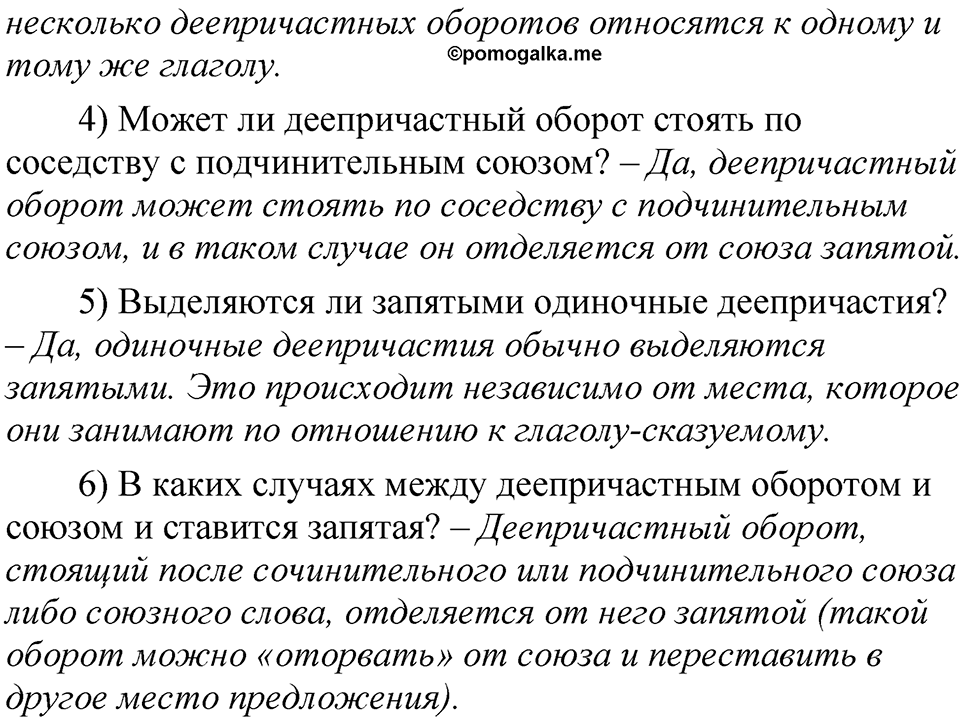 несколько деепричастных оборотов относятся к одному и тому же глаголу.
©pomogalka.me

4) Может ли деепричастный оборот стоять по соседству с подчинительным союзом? – Да, деепричастный оборот может стоять по соседству с подчинительным союзом, и в таком случае он отделяется от союза запятой.

5) Выделяются ли запятыми одиночные деепричастия? – Да, одиночные деепричастия обычно выделяются запятыми. Это происходит независимо от места, которое они занимают по отношению к глаголу-сказуемому.

6) В каких случаях между деепричастным оборотом и союзом и ставится запятая? – Деепричастный оборот, стоящий после сочинительного или подчинительного союза либо союзного слова, отделяется от него запятой (такой оборот можно «оторвать» от союза и переставить в другое место предложения).